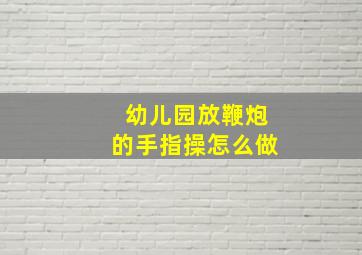 幼儿园放鞭炮
的手指操怎么做